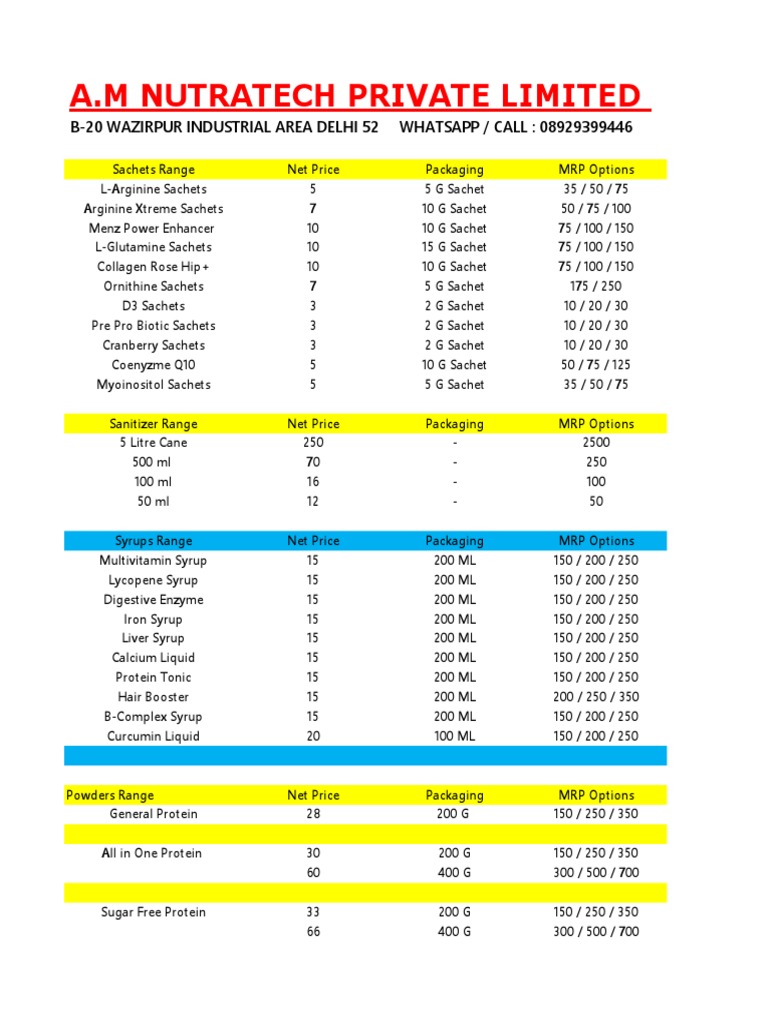 A.M NUTRATECH PRIVATE LIMITED

B-20 WAZIRPUR INDUSTRIAL AREA DELHI 52 WHATSAPP / CALL : 08929399446

| Sachets Range | Net Price | Packaging | MRP Options |
|---|---|---|---|
| L-Arginine Sachets | 5 | 5 G Sachet | 35 / 50 / 75 |
| Arginine Xtreme Sachets | 7 | 10 G Sachet | 50 / 75 / 100 |
| Menz Power Enhancer | 10 | 10 G Sachet | 75 / 100 / 150 |
| L-Glutamine Sachets | 10 | 15 G Sachet | 75 / 100 / 150 |
| Collagen Rose Hip + | 10 | 10 G Sachet | 75 / 100 / 150 |
| Ornithine Sachets | 7 | 5 G Sachet | 175 / 250 |
| D3 Sachets | 3 | 2 G Sachet | 10 / 20 / 30 |
| Pre Pro Biotic Sachets | 3 | 2 G Sachet | 10 / 20 / 30 |
| Cranberry Sachets | 3 | 2 G Sachet | 10 / 20 / 30 |
| Coenyzme Q10 | 5 | 10 G Sachet | 50 / 75 / 125 |
| Myoinositol Sachets | 5 | 5 G Sachet | 35 / 50 / 75 |

| Sanitizer Range | Net Price | Packaging | MRP Options |
|---|---|---|---|
| 5 Litre Cane | 250 | - | 2500 |
| 500 ml | 70 | - | 250 |
| 100 ml | 16 | - | 100 |
| 50 ml | 12 | - | 50 |

| Syrups Range | Net Price | Packaging | MRP Options |
|---|---|---|---|
| Multivitamin Syrup | 15 | 200 ML | 150 / 200 / 250 |
| Lycopene Syrup | 15 | 200 ML | 150 / 200 / 250 |
| Digestive Enzyme | 15 | 200 ML | 150 / 200 / 250 |
| Iron Syrup | 15 | 200 ML | 150 / 200 / 250 |
| Liver Syrup | 15 | 200 ML | 150 / 200 / 250 |
| Calcium Liquid | 15 | 200 ML | 150 / 200 / 250 |
| Protein Tonic | 15 | 200 ML | 150 / 200 / 250 |
| Hair Booster | 15 | 200 ML | 200 / 250 / 350 |
| B-Complex Syrup | 15 | 200 ML | 150 / 200 / 250 |
| Curcumin Liquid | 20 | 100 ML | 150 / 200 / 250 |

| Powders Range | Net Price | Packaging | MRP Options |
|---|---|---|---|
| General Protein | 28 | 200 G | 150 / 250 / 350 |
| All in One Protein | 30 | 200 G | 150 / 250 / 350 |
| | 60 | 400 G | 300 / 500 / 700 |
| Sugar Free Protein | 33 | 200 G | 150 / 250 / 350 |
| | 66 | 400 G | 300 / 500 / 700 |